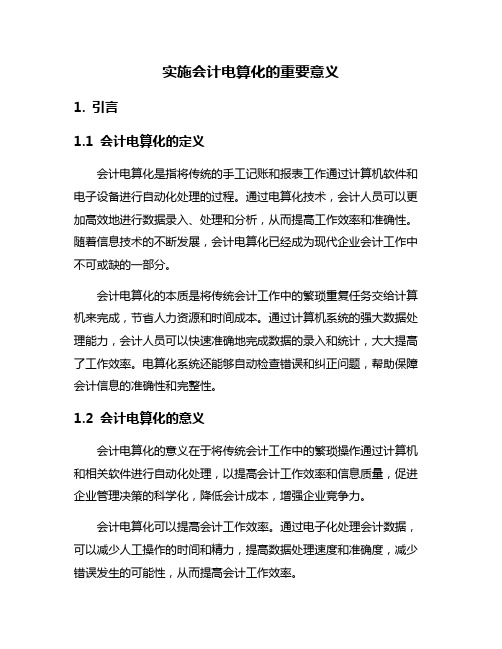 实施会计电算化的重要意义

1. 引言

1.1 会计电算化的定义

会计电算化是指将传统的手工记账和报表工作通过计算机软件和电子设备进行自动化处理的过程。通过电算化技术，会计人员可以更加高效地进行数据录入、处理和分析，从而提高工作效率和准确性。随着信息技术的不断发展，会计电算化已经成为现代企业会计工作中不可或缺的一部分。

会计电算化的本质是将传统会计工作中的繁琐重复任务交给计算机来完成，节省人力资源和时间成本。通过计算机系统的强大数据处理能力，会计人员可以快速准确地完成数据的录入和统计，大大提高了工作效率。电算化系统还能够自动检查错误和纠正问题，帮助保障会计信息的准确性和完整性。

1.2 会计电算化的意义

会计电算化的意义在于将传统会计工作中的繁琐操作通过计算机和相关软件进行自动化处理，以提高会计工作效率和信息质量，促进企业管理决策的科学化，降低会计成本，增强企业竞争力。

会计电算化可以提高会计工作效率。通过电子化处理会计数据，可以减少人工操作的时间和精力，提高数据处理速度和准确度，减少错误发生的可能性，从而提高会计工作效率。